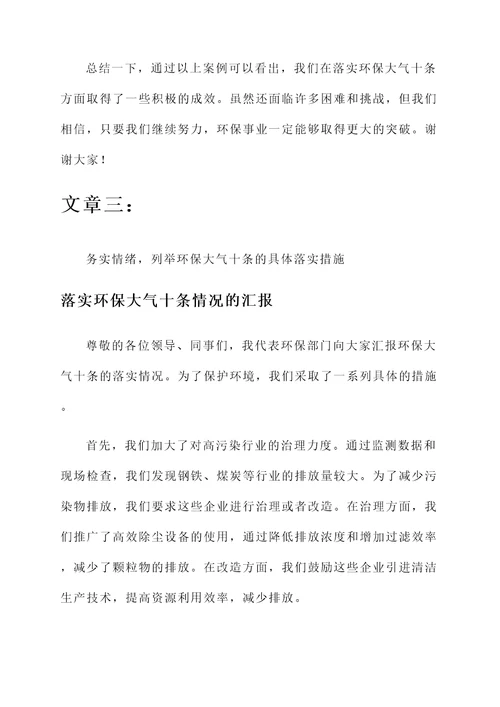 总结一下，通过以上案例可以看出，我们在落实环保大气十条方面取得了一些积极的成效。虽然还面临许多困难和挑战，但我们相信，只要我们继续努力，环保事业一定能够取得更大的突破。谢谢大家！

文章三：

务实情绪，列举环保大气十条的具体落实措施

落实环保大气十条情况的汇报

尊敬的各位领导、同事们，我代表环保部门向大家汇报环保大气十条的落实情况。为了保护环境，我们采取了一系列具体的措施。

首先，我们加大了对高污染行业的治理力度。通过监测数据和现场检查，我们发现钢铁、煤炭等行业的排放量较大。为了减少污染物排放，我们要求这些企业进行治理或者改造。在治理方面，我们推广了高效除尘设备的使用，通过降低排放浓度和增加过滤效率，减少了颗粒物的排放。在改造方面，我们鼓励这些企业引进清洁生产技术，提高资源利用效率，减少排放。